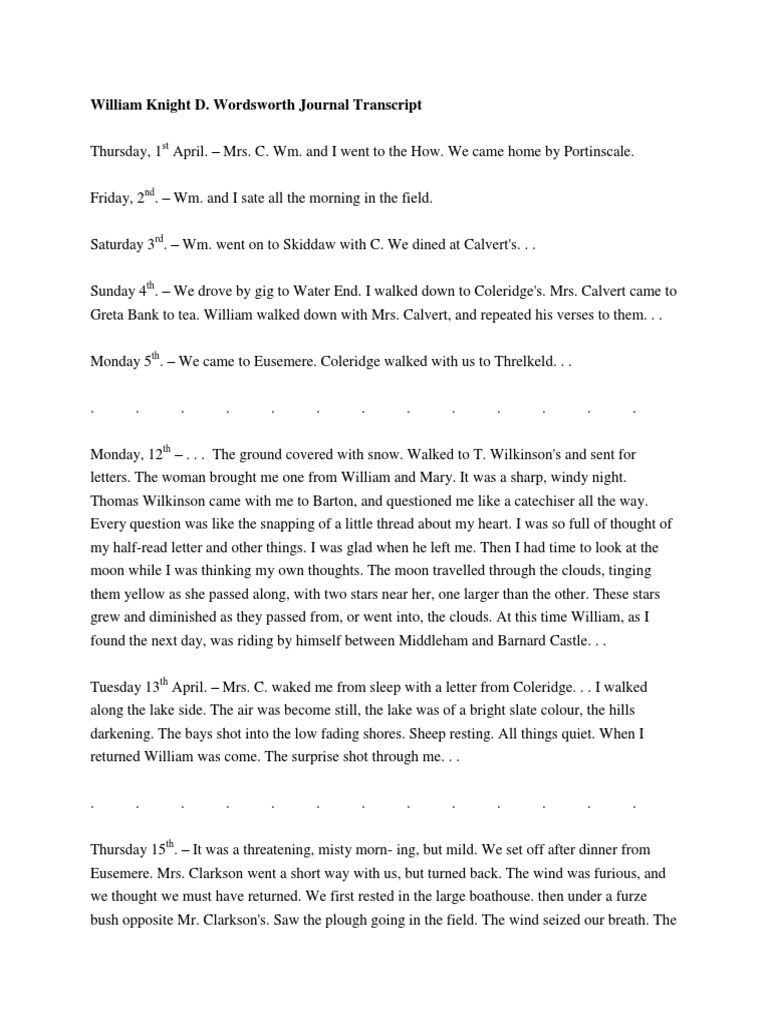 **William Knight D. Wordsworth Journal Transcript**

Thursday, 1$^{st}$ April. – Mrs. C. Wm. and I went to the How. We came home by Portinscale.

Friday, 2$^{nd}$. – Wm. and I sate all the morning in the field.

Saturday 3$^{rd}$. – Wm. went on to Skiddaw with C. We dined at Calvert's. . .

Sunday 4$^{th}$. – We drove by gig to Water End. I walked down to Coleridge's. Mrs. Calvert came to Greta Bank to tea. William walked down with Mrs. Calvert, and repeated his verses to them. . .

Monday 5$^{th}$. – We came to Eusemere. Coleridge walked with us to Threlkeld. . .

. . . . . . . . . . . . .

Monday, 12$^{th}$ – . . . The ground covered with snow. Walked to T. Wilkinson's and sent for letters. The woman brought me one from William and Mary. It was a sharp, windy night. Thomas Wilkinson came with me to Barton, and questioned me like a catechiser all the way. Every question was like the snapping of a little thread about my heart. I was so full of thought of my half-read letter and other things. I was glad when he left me. Then I had time to look at the moon while I was thinking my own thoughts. The moon travelled through the clouds, tinging them yellow as she passed along, with two stars near her, one larger than the other. These stars grew and diminished as they passed from, or went into, the clouds. At this time William, as I found the next day, was riding by himself between Middleham and Barnard Castle. . .

Tuesday 13$^{th}$ April. – Mrs. C. waked me from sleep with a letter from Coleridge. . . I walked along the lake side. The air was become still, the lake was of a bright slate colour, the hills darkening. The bays shot into the low fading shores. Sheep resting. All things quiet. When I returned William was come. The surprise shot through me. . .

. . . . . . . . . . . . .

Thursday 15$^{th}$. – It was a threatening, misty morn- ing, but mild. We set off after dinner from Eusemere. Mrs. Clarkson went a short way with us, but turned back. The wind was furious, and we thought we must have returned. We first rested in the large boathouse. then under a furze bush opposite Mr. Clarkson's. Saw the plough going in the field. The wind seized our breath. The